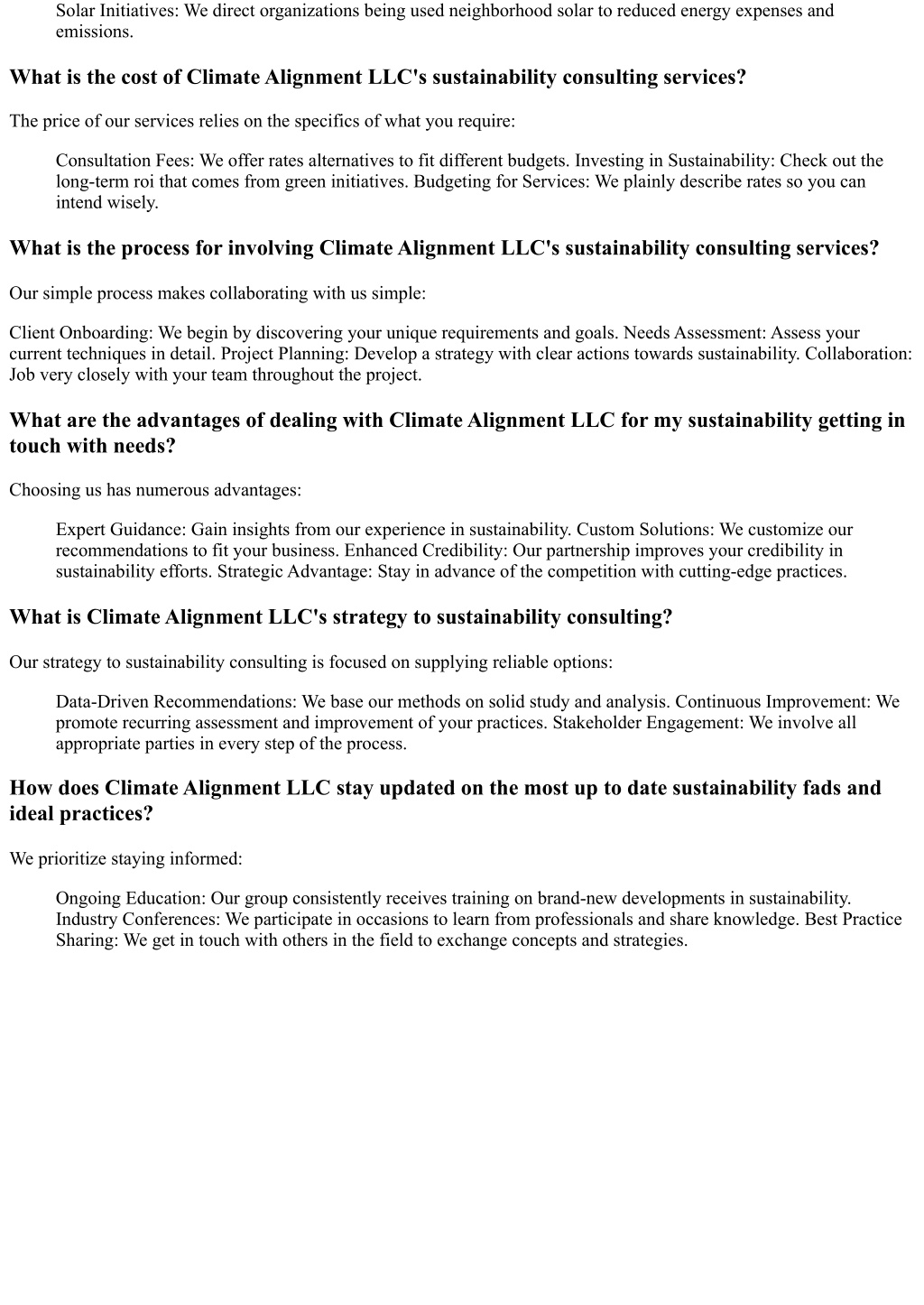 Solar Initiatives: We direct organizations being used neighborhood solar to reduced energy expenses and emissions.

What is the cost of Climate Alignment LLC's sustainability consulting services?

The price of our services relies on the specifics of what you require:

Consultation Fees: We offer rates alternatives to fit different budgets. Investing in Sustainability: Check out the long-term roi that comes from green initiatives. Budgeting for Services: We plainly describe rates so you can intend wisely.

What is the process for involving Climate Alignment LLC's sustainability consulting services?

Our simple process makes collaborating with us simple:

Client Onboarding: We begin by discovering your unique requirements and goals. Needs Assessment: Assess your current techniques in detail. Project Planning: Develop a strategy with clear actions towards sustainability. Collaboration: Job very closely with your team throughout the project.

What are the advantages of dealing with Climate Alignment LLC for my sustainability getting in touch with needs?

Choosing us has numerous advantages:

Expert Guidance: Gain insights from our experience in sustainability. Custom Solutions: We customize our recommendations to fit your business. Enhanced Credibility: Our partnership improves your credibility in sustainability efforts. Strategic Advantage: Stay in advance of the competition with cutting-edge practices.

What is Climate Alignment LLC's strategy to sustainability consulting?

Our strategy to sustainability consulting is focused on supplying reliable options:

Data-Driven Recommendations: We base our methods on solid study and analysis. Continuous Improvement: We promote recurring assessment and improvement of your practices. Stakeholder Engagement: We involve all appropriate parties in every step of the process.

How does Climate Alignment LLC stay updated on the most up to date sustainability fads and ideal practices?

We prioritize staying informed:

Ongoing Education: Our group consistently receives training on brand-new developments in sustainability. Industry Conferences: We participate in occasions to learn from professionals and share knowledge. Best Practice Sharing: We get in touch with others in the field to exchange concepts and strategies.